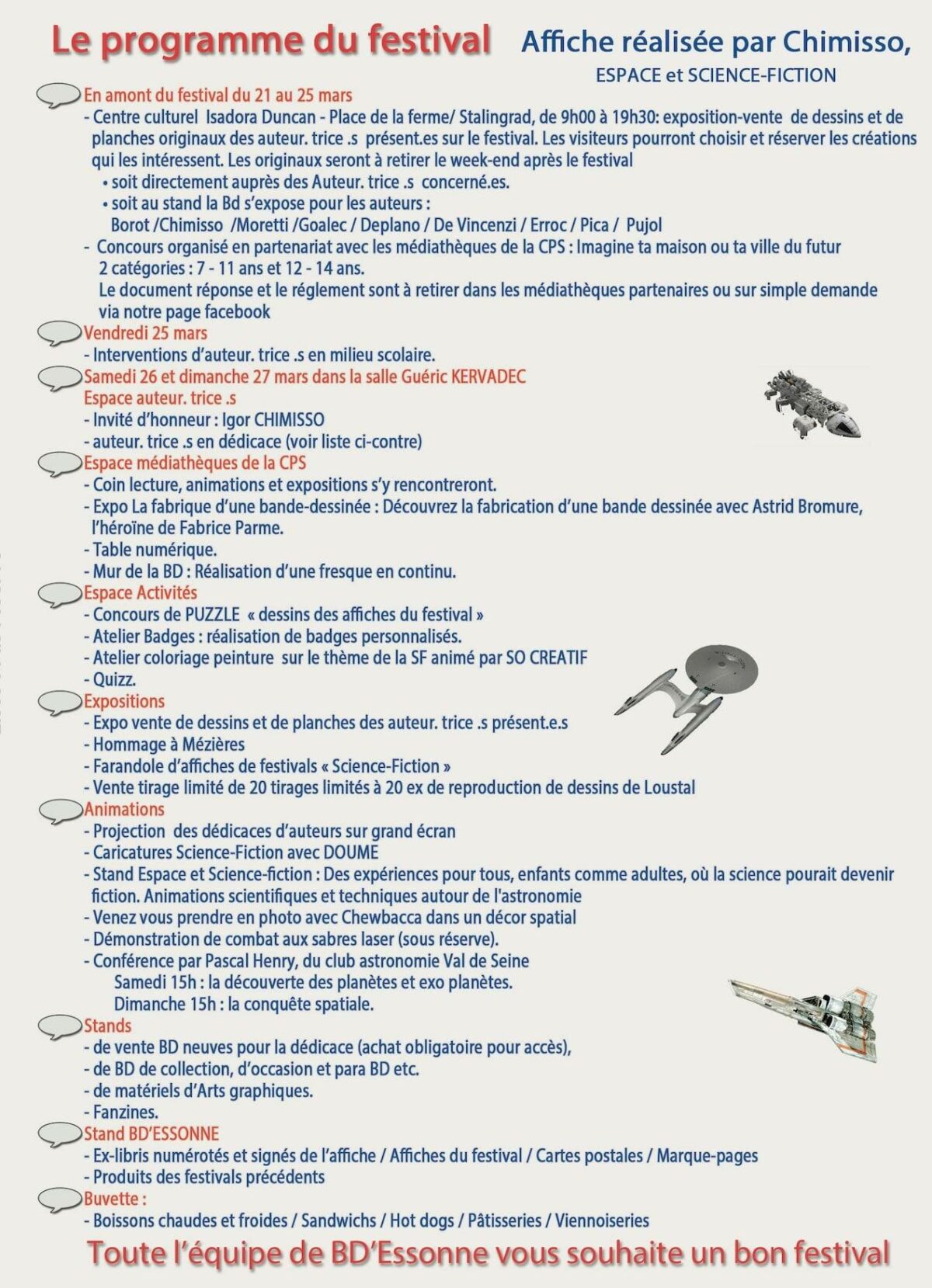 Le programme du festival

Affiche réalisée par Chimisso, ESPACE et SCIENCE-FICTION

En amont du festival du 21 au 25 mars
- Centre culturel Isadora Duncan - Place de la ferme/ Stalingrad, de 9h00 à 19h30: exposition-vente de dessins et de planches originaux des auteur. trice .s présent.es sur le festival. Les visiteurs pourront choisir et réserver les créations qui les intéressent. Les originaux seront à retirer le week-end après le festival
• soit directement auprès des Auteur. trice .s concerné.es.
• soit au stand la Bd s'expose pour les auteurs :
Borot /Chimisso /Moretti /Goalec / Deplano / De Vincenzi / Erroc / Pica / Pujol
- Concours organisé en partenariat avec les médiathèques de la CPS : Imagine ta maison ou ta ville du futur
2 catégories : 7 - 11 ans et 12 - 14 ans.
Le document réponse et le réglement sont à retirer dans les médiathèques partenaires ou sur simple demande via notre page facebook

Vendredi 25 mars
- Interventions d'auteur. trice .s en milieu scolaire.

Samedi 26 et dimanche 27 mars dans la salle Guéric KERVADEC
Espace auteur. trice .s
- Invité d'honneur : Igor CHIMISSO
- auteur. trice .s en dédicace (voir liste ci-contre)

Espace médiathèques de la CPS
- Coin lecture, animations et expositions s'y rencontreront.
- Expo La fabrique d'une bande-dessinée : Découvrez la fabrication d'une bande dessinée avec Astrid Bromure, l'héroïne de Fabrice Parme.
- Table numérique.
- Mur de la BD : Réalisation d'une fresque en continu.

Espace Activités
- Concours de PUZZLE « dessins des affiches du festival »
- Atelier Badges : réalisation de badges personnalisés.
- Atelier coloriage peinture sur le thème de la SF animé par SO CREATIF
- Quizz.

Expositions
- Expo vente de dessins et de planches des auteur. trice .s présent.e.s
- Hommage à Mézières
- Farandole d'affiches de festivals « Science-Fiction »
- Vente tirage limité de 20 tirages limités à 20 ex de reproduction de dessins de Loustal

Animations
- Projection des dédicaces d'auteurs sur grand écran
- Caricatures Science-Fiction avec DOUME
- Stand Espace et Science-fiction : Des expériences pour tous, enfants comme adultes, où la science pourait devenir fiction. Animations scientifiques et techniques autour de l'astronomie
- Venez vous prendre en photo avec Chewbacca dans un décor spatial
- Démonstration de combat aux sabres laser (sous réserve).
- Conférence par Pascal Henry, du club astronomie Val de Seine
Samedi 15h : la découverte des planètes et exo planètes.
Dimanche 15h : la conquête spatiale.

Stands
- de vente BD neuves pour la dédicace (achat obligatoire pour accès),
- de BD de collection, d'occasion et para BD etc.
- de matériels d'Arts graphiques.
- Fanzines.

Stand BD'ESSONNE
- Ex-libris numérotés et signés de l'affiche / Affiches du festival / Cartes postales / Marque-pages
- Produits des festivals précédents

Buvette :
- Boissons chaudes et froides / Sandwichs / Hot dogs / Pâtisseries / Viennoiseries

Toute l'équipe de BD'Essonne vous souhaite un bon festival